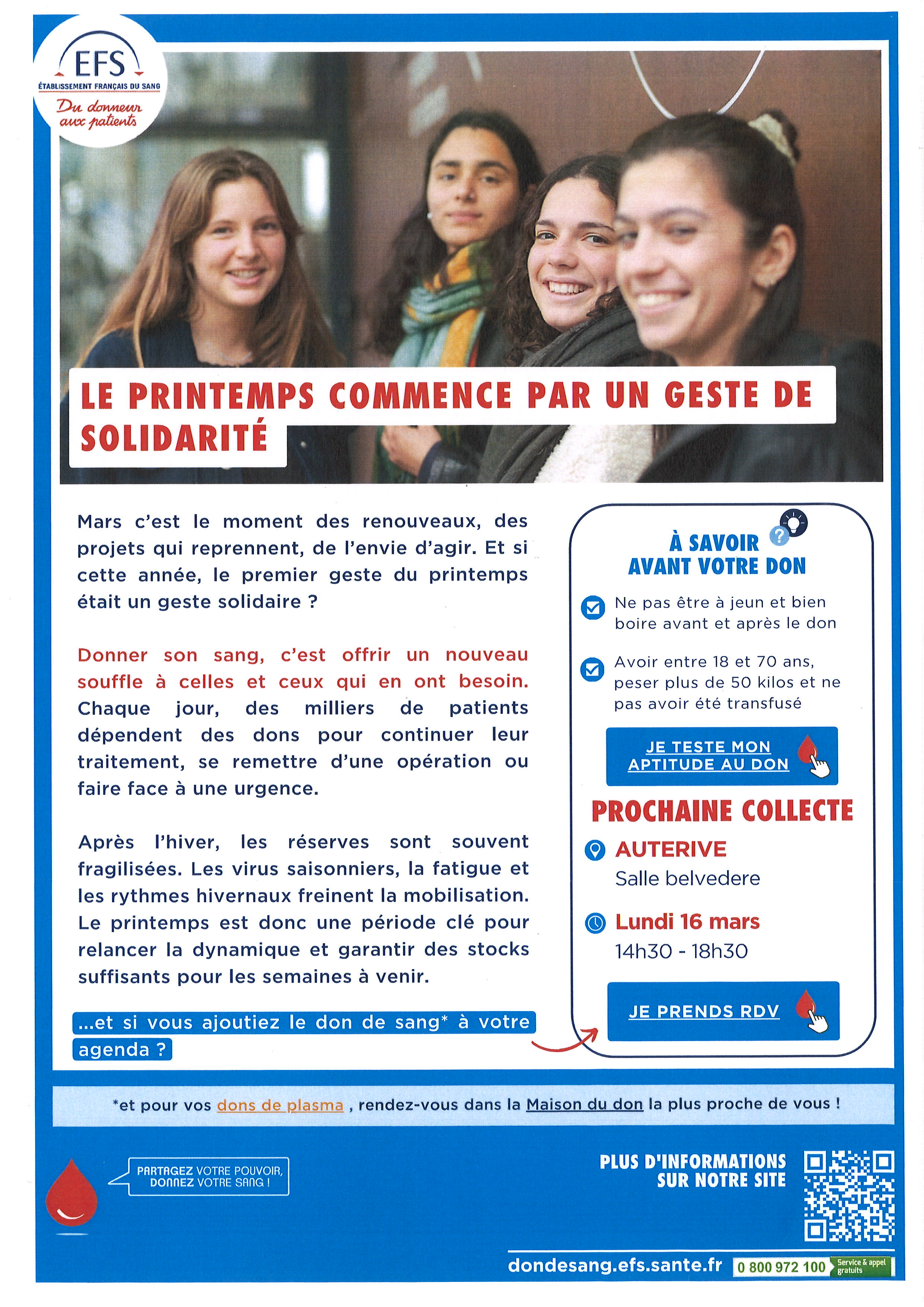 EFS
ÉTABLISSEMENT FRANÇAIS DU SANG
Du donneur aux patients

LE PRINTEMPS COMMENCE PAR UN GESTE DE SOLIDARITÉ

Mars c'est le moment des renouveaux, des projets qui reprennent, de l'envie d'agir. Et si cette année, le premier geste du printemps était un geste solidaire ?

Donner son sang, c'est offrir un nouveau souffle à celles et ceux qui en ont besoin. Chaque jour, des milliers de patients dépendent des dons pour continuer leur traitement, se remettre d'une opération ou faire face à une urgence.

Après l'hiver, les réserves sont souvent fragilisées. Les virus saisonniers, la fatigue et les rythmes hivernaux freinent la mobilisation. Le printemps est donc une période clé pour relancer la dynamique et garantir des stocks suffisants pour les semaines à venir.

...et si vous ajoutiez le don de sang* à votre agenda ?

À SAVOIR AVANT VOTRE DON

Ne pas être à jeun et bien boire avant et après le don

Avoir entre 18 et 70 ans, peser plus de 50 kilos et ne pas avoir été transfusé

JE TESTE MON APTITUDE AU DON

PROCHAINE COLLECTE

AUTERIVE
Salle belvedere

Lundi 16 mars
14h30 - 18h30

JE PRENDS RDV

*et pour vos dons de plasma , rendez-vous dans la Maison du don la plus proche de vous !

PARTAGEZ VOTRE POUVOIR, DONNEZ VOTRE SANG !

PLUS D'INFORMATIONS SUR NOTRE SITE

dondesang.efs.sante.fr 0 800 972 100 Service & appel gratuits